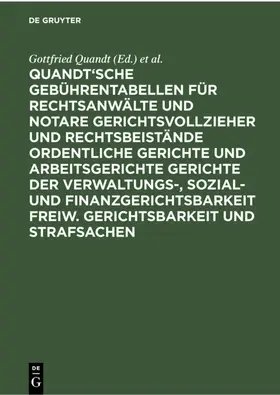 DE GRUYTER

Gottfried Quandt (Ed.) et al.

QUANDT'SCHE GEBÜHRENTABELLEN FÜR RECHTSANWÄLTE UND NOTARE GERICHTSVOLLZIEHER UND RECHTSBEISTÄNDE ORDENTLICHE GERICHTE UND ARBEITSGERICHTE GERICHTE DER VERWALTUNGS-, SOZIAL- UND FINANZGERICHTSBARKEIT FREIW. GERICHTSBARKEIT UND STRAFSACHEN

DE G